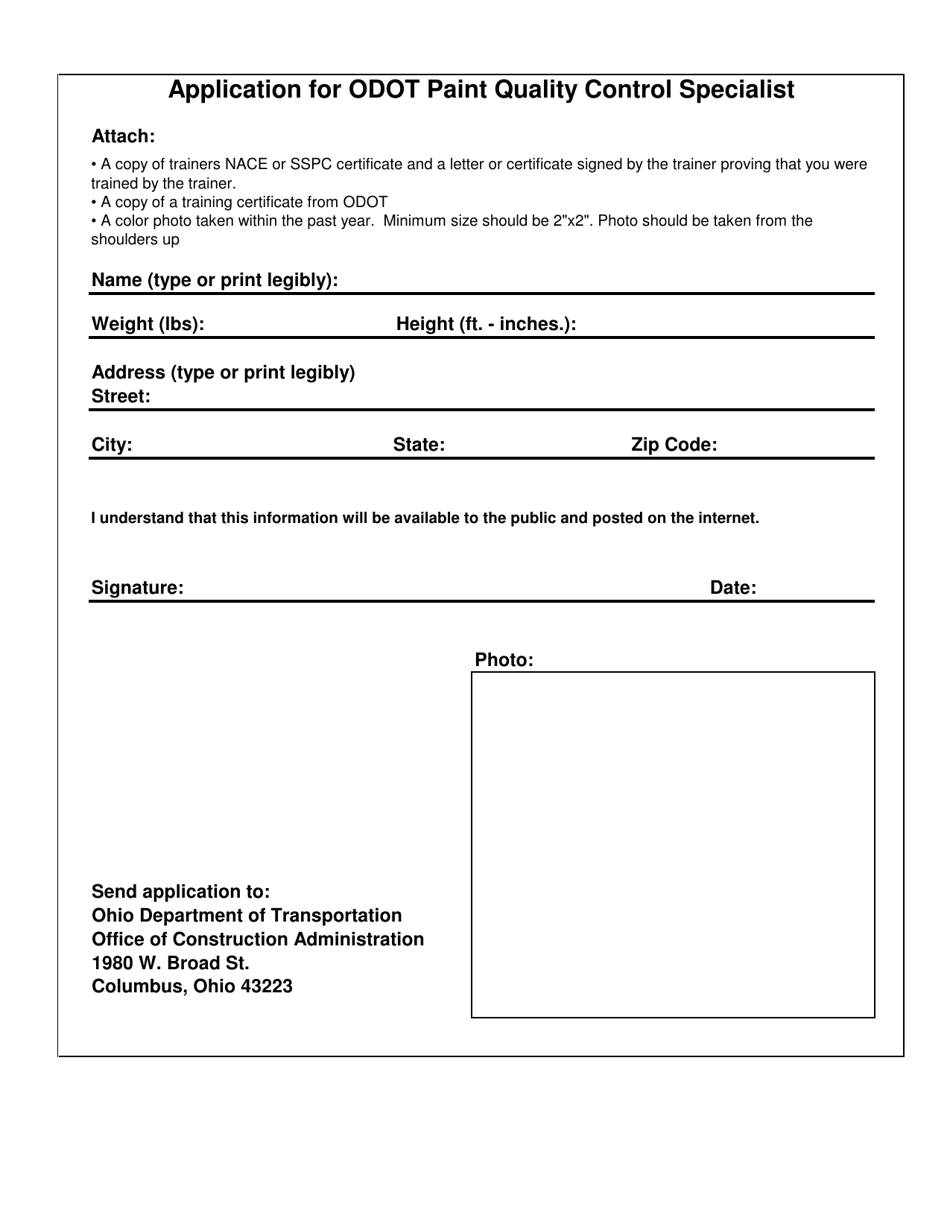 Application for ODOT Paint Quality Control Specialist

Attach:

• A copy of trainers NACE or SSPC certificate and a letter or certificate signed by the trainer proving that you were trained by the trainer.
• A copy of a training certificate from ODOT
• A color photo taken within the past year. Minimum size should be 2"x2". Photo should be taken from the shoulders up

Name (type or print legibly):

Weight (lbs): Height (ft. - inches.):

Address (type or print legibly)
Street:

City: State: Zip Code:

I understand that this information will be available to the public and posted on the internet.

Signature: Date:

Photo:

Send application to:
Ohio Department of Transportation
Office of Construction Administration
1980 W. Broad St.
Columbus, Ohio 43223